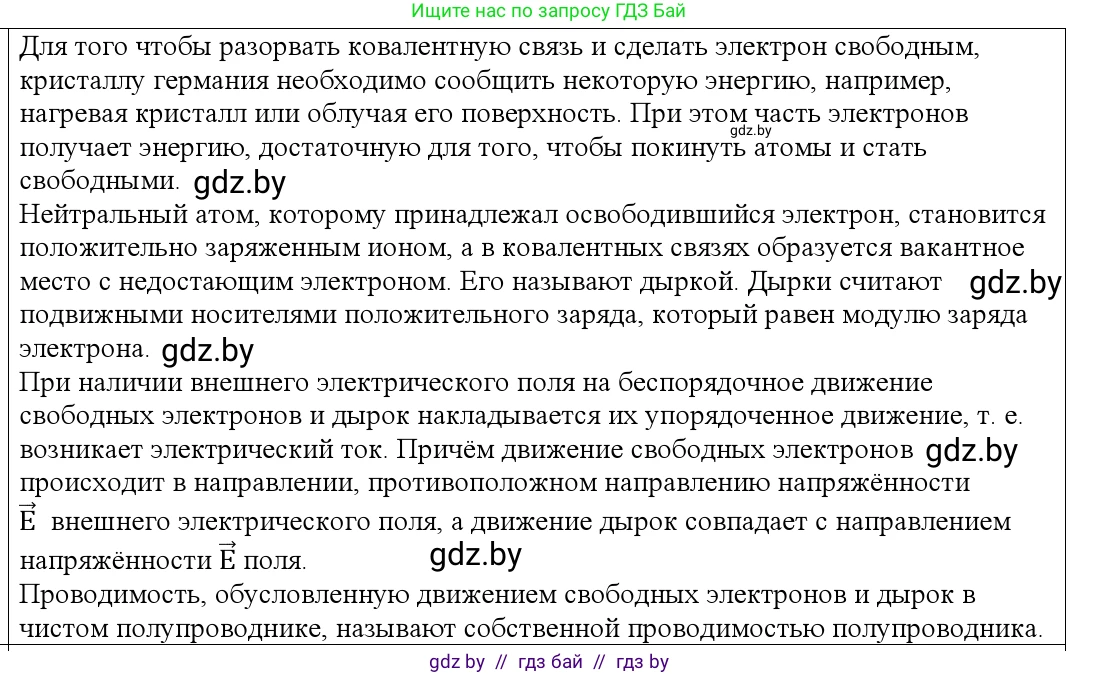 Ищите нас по запросу ГДЗ Бай

Для того чтобы разорвать ковалентную связь и сделать электрон свободным, кристаллу германия необходимо сообщить некоторую энергию, например, нагревая кристалл или облучая его поверхность. При этом часть электронов gdz.by получает энергию, достаточную для того, чтобы покинуть атомы и стать свободными. gdz.by
Нейтральный атом, которому принадлежал освободившийся электрон, становится положительно заряженным ионом, а в ковалентных связях образуется вакантное место с недостающим электроном. Его называют дыркой. Дырки считают gdz.by подвижными носителями положительного заряда, который равен модулю заряда электрона. gdz.by
При наличии внешнего электрического поля на беспорядочное движение свободных электронов и дырок накладывается их упорядоченное движение, т. е. возникает электрический ток. Причём движение свободных электронов gdz.by происходит в направлении, противоположном направлению напряжённости $\vec{E}$ внешнего электрического поля, а движение дырок совпадает с направлением напряжённости $\vec{E}$ поля. gdz.by
Проводимость, обусловленную движением свободных электронов и дырок в чистом полупроводнике, называют собственной проводимостью полупроводника.

gdz by // гдз бай // гдз by